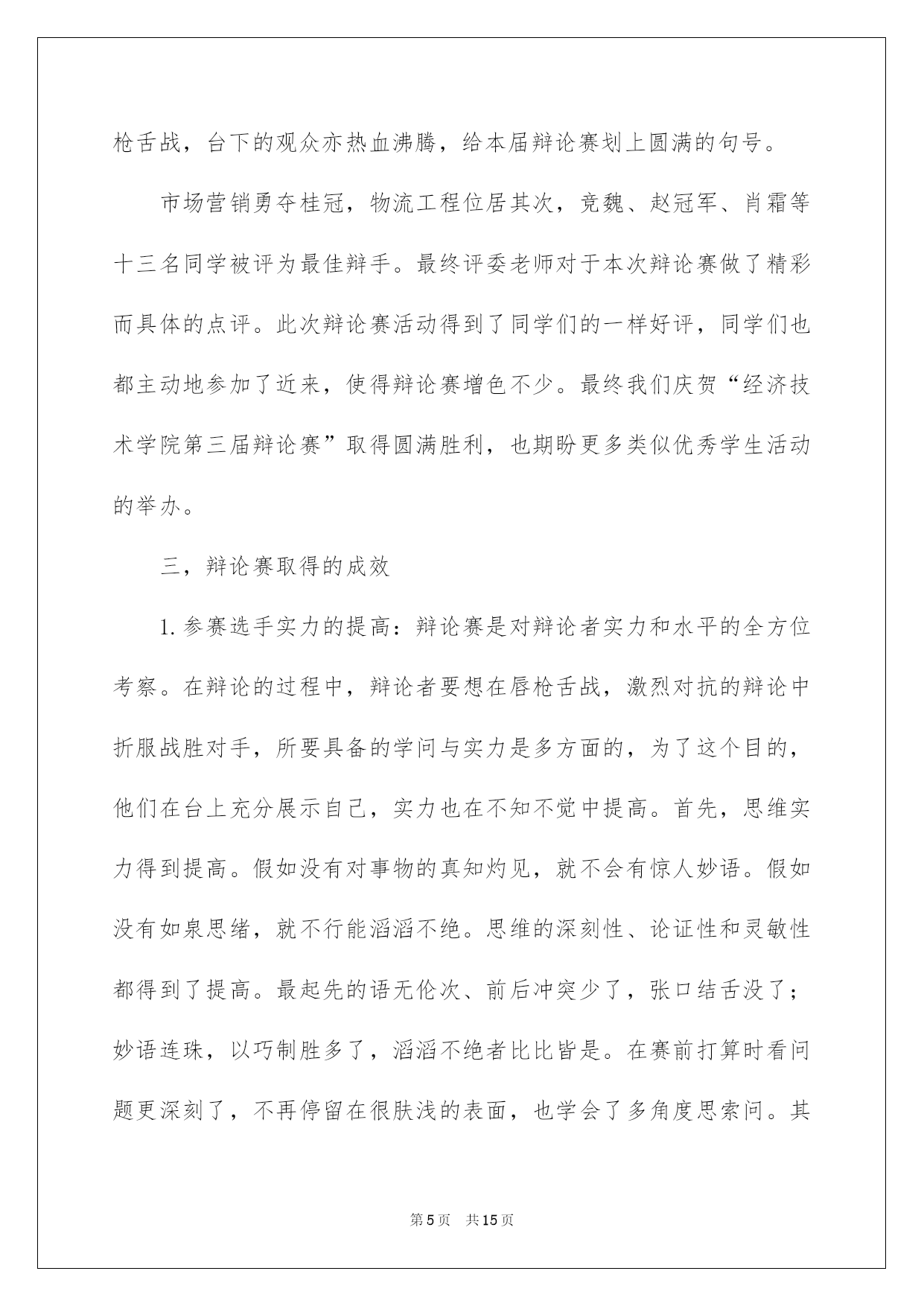 枪舌战，台下的观众亦热血沸腾，给本届辩论赛划上圆满的句号。

市场营销勇夺桂冠，物流工程位居其次，竞魏、赵冠军、肖霜等十三名同学被评为最佳辩手。最终评委老师对于本次辩论赛做了精彩而具体的点评。此次辩论赛活动得到了同学们的一样好评，同学们也都主动地参加了近来，使得辩论赛增色不少。最终我们庆贺“经济技术学院第三届辩论赛”取得圆满胜利，也期盼更多类似优秀学生活动的举办。

三，辩论赛取得的成效

1.参赛选手实力的提高：辩论赛是对辩论者实力和水平的全方位考察。在辩论的过程中，辩论者要想在唇枪舌战，激烈对抗的辩论中折服战胜对手，所要具备的学问与实力是多方面的，为了这个目的，他们在台上充分展示自己，实力也在不知不觉中提高。首先，思维实力得到提高。假如没有对事物的真知灼见，就不会有惊人妙语。假如没有如泉思绪，就不行能滔滔不绝。思维的深刻性、论证性和灵敏性都得到了提高。最起先的语无伦次、前后冲突少了，张口结舌没了；妙语连珠，以巧制胜多了，滔滔不绝者比比皆是。在赛前打算时看问题更深刻了，不再停留在很肤浅的表面，也学会了多角度思索问。其

第5页　共15页